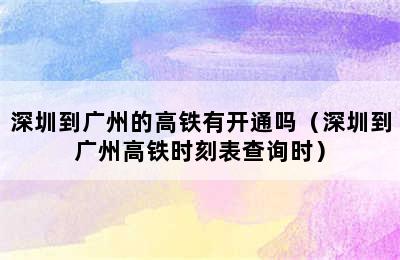 深圳到广州的高铁有开通吗（深圳到广州高铁时刻表查询时）